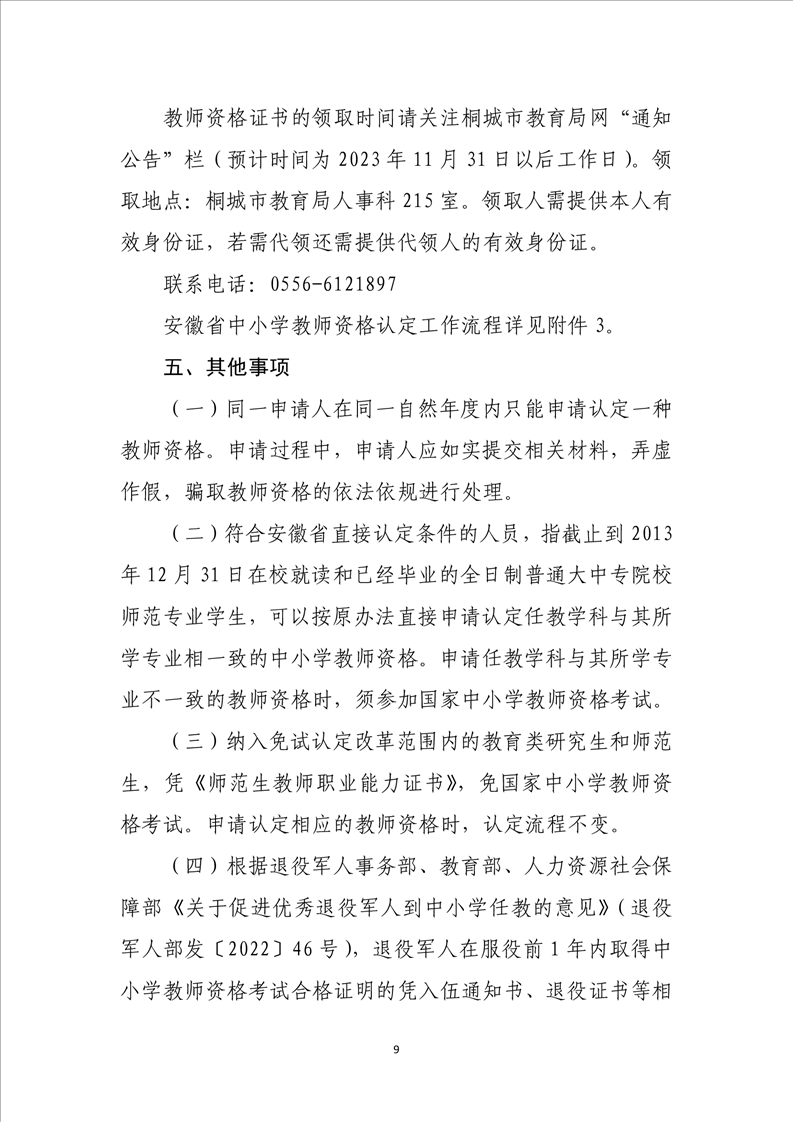 教师资格证书的领取时间请关注桐城市教育局网“通知公告”栏（预计时间为 2023 年 11 月 31 日以后工作日）。领取地点：桐城市教育局人事科 215 室。领取人需提供本人有效身份证，若需代领还需提供代领人的有效身份证。

联系电话：0556-6121897

安徽省中小学教师资格认定工作流程详见附件 3。

五、其他事项

（一）同一申请人在同一自然年度内只能申请认定一种教师资格。申请过程中，申请人应如实提交相关材料，弄虚作假，骗取教师资格的依法依规进行处理。

（二）符合安徽省直接认定条件的人员，指截止到 2013 年 12 月 31 日在校就读和已经毕业的全日制普通大中专院校师范专业学生，可以按原办法直接申请认定任教学科与其所学专业相一致的中小学教师资格。申请任教学科与其所学专业不一致的教师资格时，须参加国家中小学教师资格考试。

（三）纳入免试认定改革范围内的教育类研究生和师范生，凭《师范生教师职业能力证书》，免国家中小学教师资格考试。申请认定相应的教师资格时，认定流程不变。

（四）根据退役军人事务部、教育部、人力资源社会保障部《关于促进优秀退役军人到中小学任教的意见》（退役军人部发〔2022〕46 号），退役军人在服役前 1 年内取得中小学教师资格考试合格证明的凭入伍通知书、退役证书等相

9